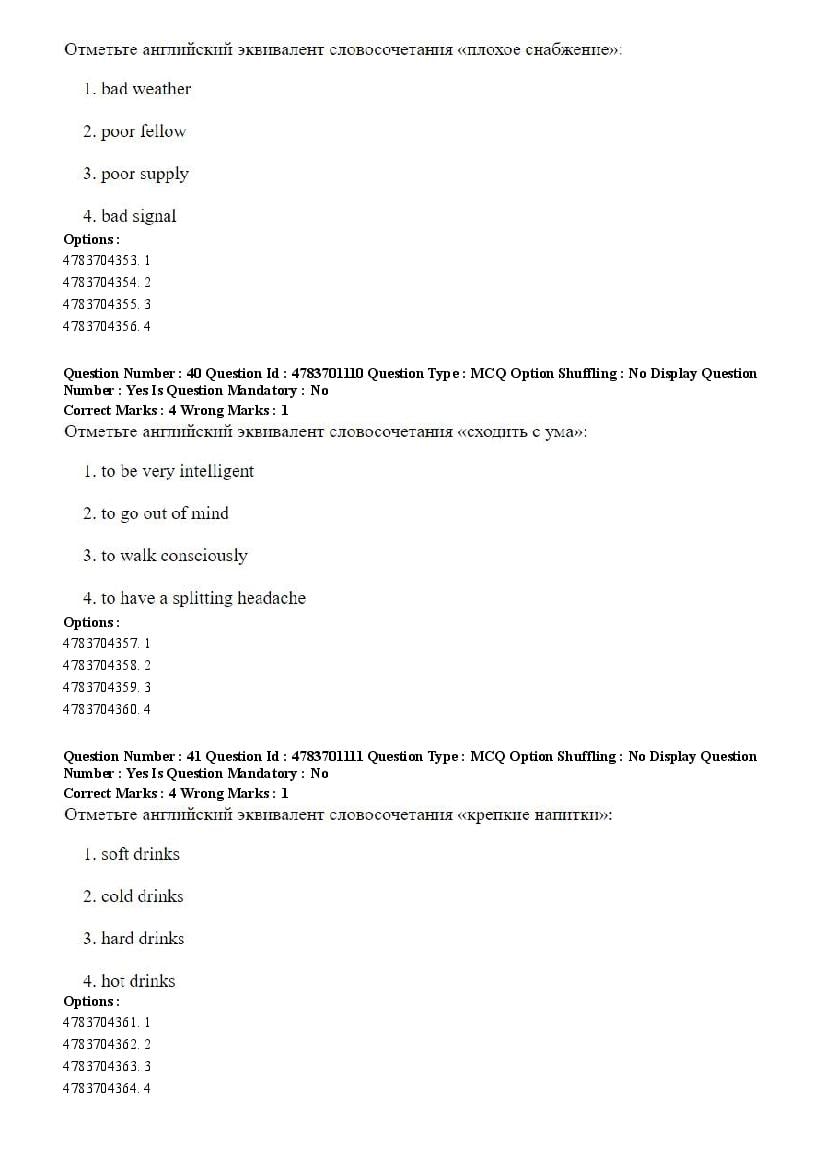 Отметьте английский эквивалент словосочетания «плохое снабжение»:

1. bad weather

2. poor fellow

3. poor supply

4. bad signal

Options :
4783704353. 1
4783704354. 2
4783704355. 3
4783704356. 4

Question Number : 40 Question Id : 4783701110 Question Type : MCQ Option Shuffling : No Display Question Number : Yes Is Question Mandatory : No
Correct Marks : 4 Wrong Marks : 1
Отметьте английский эквивалент словосочетания «сходить с ума»:

1. to be very intelligent

2. to go out of mind

3. to walk consciously

4. to have a splitting headache

Options :
4783704357. 1
4783704358. 2
4783704359. 3
4783704360. 4

Question Number : 41 Question Id : 4783701111 Question Type : MCQ Option Shuffling : No Display Question Number : Yes Is Question Mandatory : No
Correct Marks : 4 Wrong Marks : 1
Отметьте английский эквивалент словосочетания «крепкие напитки»:

1. soft drinks

2. cold drinks

3. hard drinks

4. hot drinks

Options :
4783704361. 1
4783704362. 2
4783704363. 3
4783704364. 4